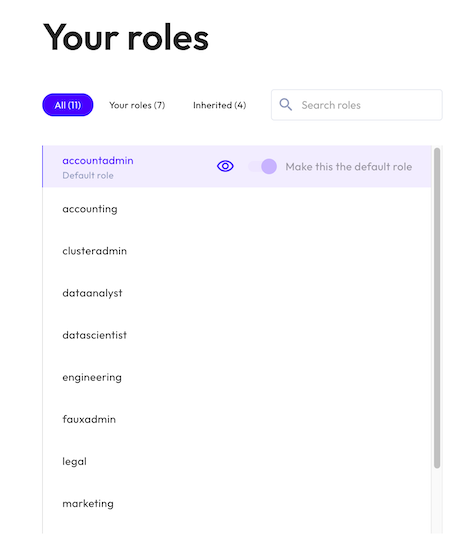 Your roles

All (11)  Your roles (7)  Inherited (4)  Search roles

accountadmin
Default role
Make this the default role

accounting

clusteradmin

dataanalyst

datascientist

engineering

fauxadmin

legal

marketing